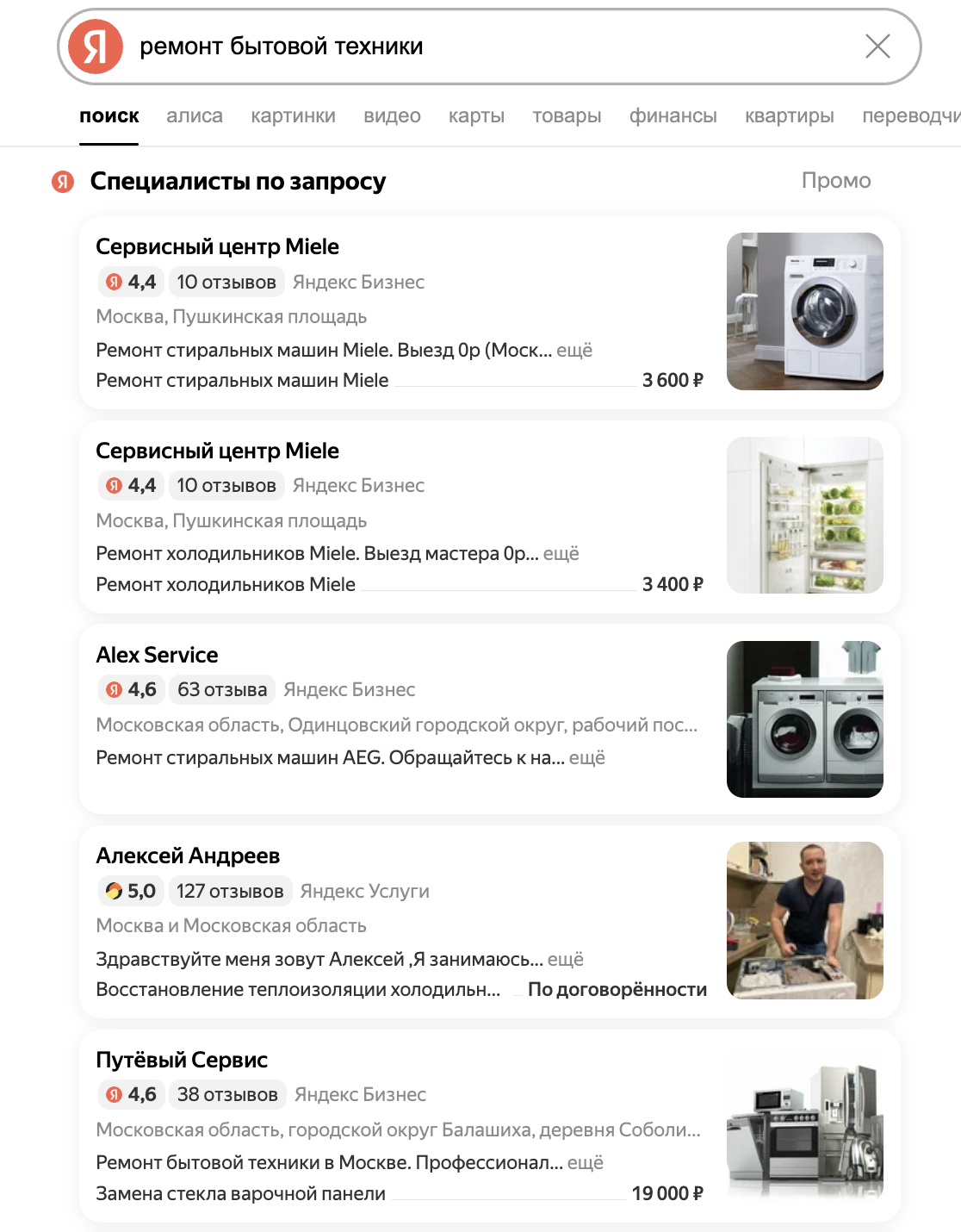 Я ремонт бытовой техники

поиск алиса картинки видео карты товары финансы квартиры переводчи

Я Специалисты по запросу

Промо

Сервисный центр Miele
Я 4,4 10 отзывов Яндекс Бизнес
Москва, Пушкинская площадь
Ремонт стиральных машин Miele. Выезд 0р (Моск... ещё
Ремонт стиральных машин Miele 3 600 ₽

Сервисный центр Miele
Я 4,4 10 отзывов Яндекс Бизнес
Москва, Пушкинская площадь
Ремонт холодильников Miele. Выезд мастера 0р... ещё
Ремонт холодильников Miele 3 400 ₽

Alex Service
Я 4,6 63 отзыва Яндекс Бизнес
Московская область, Одинцовский городской округ, рабочий пос...
Ремонт стиральных машин AEG. Обращайтесь к на... ещё

Алексей Андреев
5,0 127 отзывов Яндекс Услуги
Москва и Московская область
Здравствуйте меня зовут Алексей ,Я занимаюсь... ещё
Восстановление теплоизоляции холодильн... По договорённости

Путёвый Сервис
Я 4,6 38 отзывов Яндекс Бизнес
Московская область, городской округ Балашиха, деревня Соболи...
Ремонт бытовой техники в Москве. Профессионал... ещё
Замена стекла варочной панели 19 000 ₽